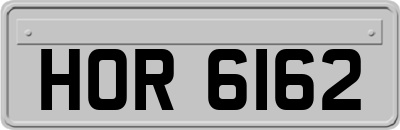 HOR 6162